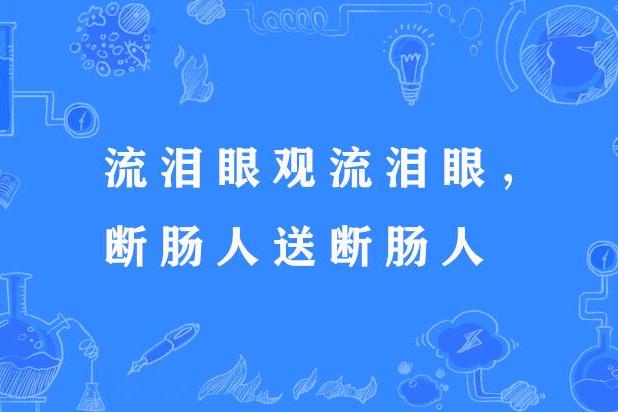 流泪眼观流泪眼，
断肠人送断肠人